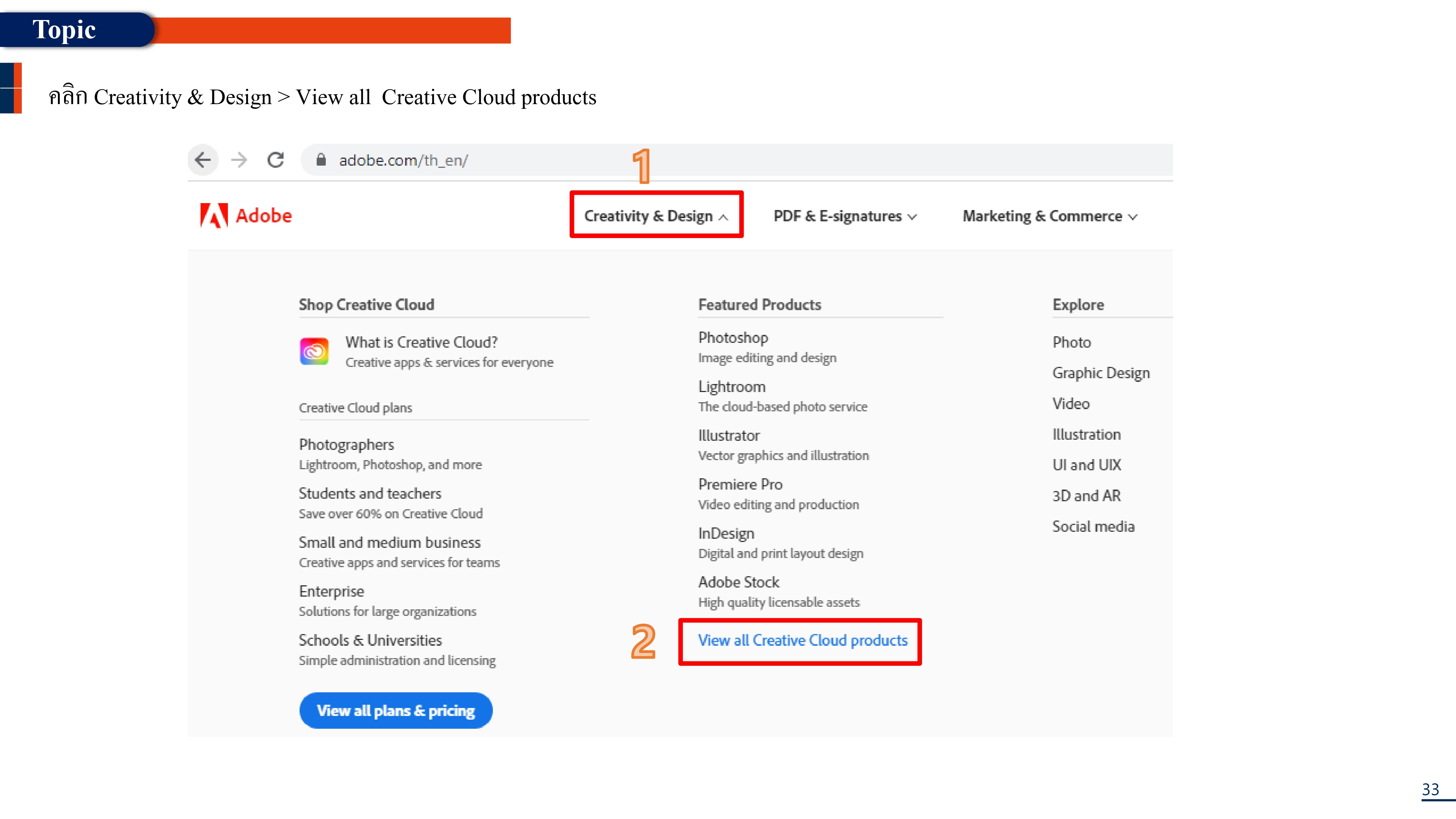 Topic

คลิก Creativity & Design > View all Creative Cloud products

adobe.com/th_en/

1

Adobe

Creativity & Design

PDF & E-signatures

Marketing & Commerce

Shop Creative Cloud

What is Creative Cloud?
Creative apps & services for everyone

Creative Cloud plans

Photographers
Lightroom, Photoshop, and more

Students and teachers
Save over 60% on Creative Cloud

Small and medium business
Creative apps and services for teams

Enterprise
Solutions for large organizations

Schools & Universities
Simple administration and licensing

View all plans & pricing

Featured Products

Photoshop
Image editing and design

Lightroom
The cloud-based photo service

Illustrator
Vector graphics and illustration

Premiere Pro
Video editing and production

InDesign
Digital and print layout design

Adobe Stock
High quality licensable assets

2

View all Creative Cloud products

Explore

Photo

Graphic Design

Video

Illustration

UI and UIX

3D and AR

Social media

33